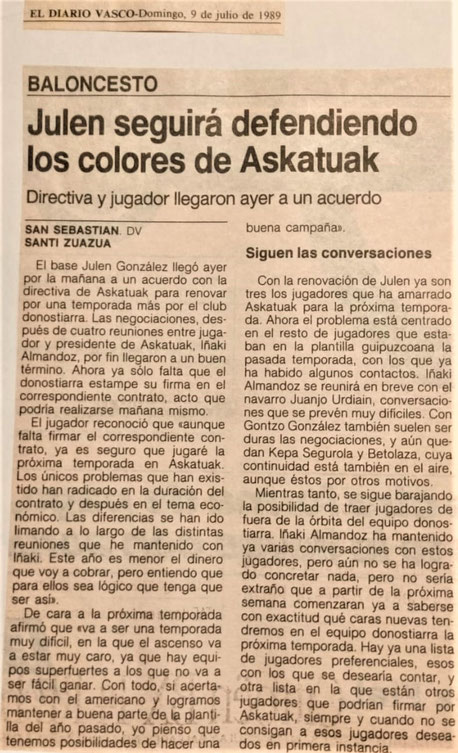 EL DIARIO VASCO-Domingo, 9 de julio de 1989

BALONCESTO

Julen seguirá defendiendo los colores de Askatuak

Directiva y jugador llegaron ayer a un acuerdo

SAN SEBASTIAN. DV
SANTI ZUAZUA

El base Julen González llegó ayer por la mañana a un acuerdo con la directiva de Askatuak para renovar por una temporada más por el club donostiarra. Las negociaciones, después de cuatro reuniones entre jugador y presidente de Askatuak, Iñaki Almandoz, por fin llegaron a un buen término. Ahora ya sólo falta que el donostiarra estampe su firma en el correspondiente contrato, acto que podría realizarse mañana mismo.

El jugador reconoció que «aunque falta firmar el correspondiente contrato, ya es seguro que jugaré la próxima temporada en Askatuak. Los únicos problemas que han existido han radicado en la duración del contrato y después en el tema económico. Las diferencias se han ido limando a lo largo de las distintas reuniones que he mantenido con Iñaki. Este año es menor el dinero que voy a cobrar, pero entiendo que para ellos sea lógico que tenga que ser así».

De cara a la próxima temporada afirmó que «va a ser una temporada muy difícil, en la que el ascenso va a estar muy caro, ya que hay equipos superfuertes a los que no va a ser fácil ganar. Con todo, si acertamos con el americano y logramos mantener a buena parte de la plantilla del año pasado, yo pienso que tenemos posibilidades de hacer una buena campaña».

Siguen las conversaciones

Con la renovación de Julen ya son tres los jugadores que ha amarrado Askatuak para la próxima temporada. Ahora el problema está centrado en el resto de jugadores que estaban en la plantilla guipuzcoana la pasada temporada, con los que ya ha habido algunos contactos. Iñaki Almandoz se reunirá en breve con el navarro Juanjo Urdiain, conversaciones que se prevén muy difíciles. Con Gontzo González también suelen ser duras las negociaciones, y aún quedan Kepa Segurola y Betolaza, cuya continuidad está también en el aire, aunque éstos por otros motivos.

Mientras tanto, se sigue barajando la posibilidad de traer jugadores de fuera de la órbita del equipo donostiarra. Iñaki Almandoz ha mantenido ya varias conversaciones con estos jugadores, pero aún no se ha logrado concretar nada, pero no sería extraño que a partir de la próxima semana comenzaran ya a saberse con exactitud qué caras nuevas tendremos en el equipo donostiarra la próxima temporada. Hay ya una lista de jugadores preferenciales, esos con los que se desearía contar, y otra lista en la que están otros jugadores que podrían firmar por Askatuak, siempre y cuando no se consigan a esos jugadores deseados en primera instancia.